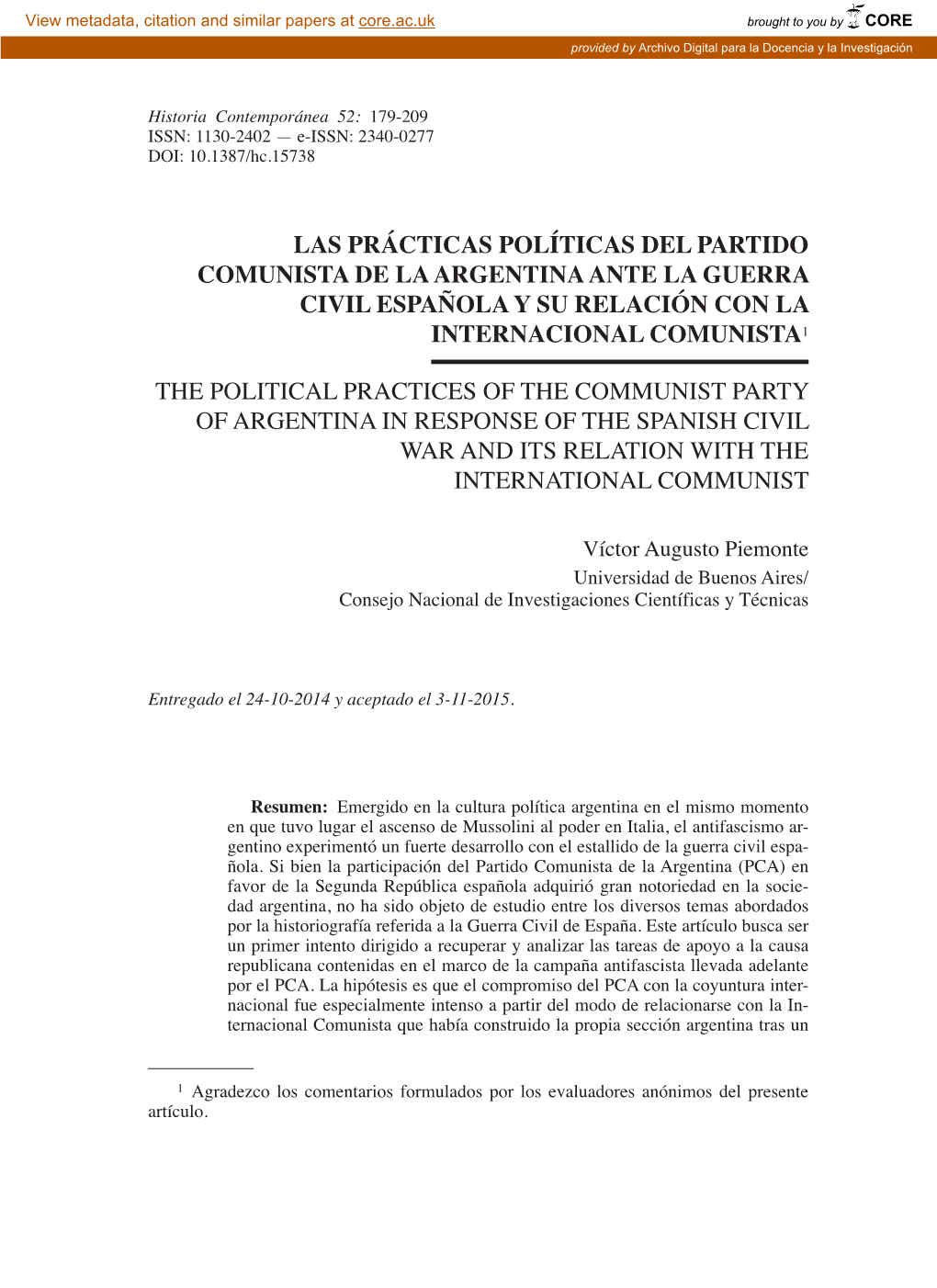 View metadata, citation and similar papers at core.ac.uk

brought to you by CORE

provided by Archivo Digital para la Docencia y la Investigación

Historia Contemporánea 52: 179-209
ISSN: 1130-2402 — e-ISSN: 2340-0277
DOI: 10.1387/hc.15738

LAS PRÁCTICAS POLÍTICAS DEL PARTIDO COMUNISTA DE LA ARGENTINA ANTE LA GUERRA CIVIL ESPAÑOLA Y SU RELACIÓN CON LA INTERNACIONAL COMUNISTA$^1$

THE POLITICAL PRACTICES OF THE COMMUNIST PARTY OF ARGENTINA IN RESPONSE OF THE SPANISH CIVIL WAR AND ITS RELATION WITH THE INTERNATIONAL COMMUNIST

Víctor Augusto Piemonte
Universidad de Buenos Aires/
Consejo Nacional de Investigaciones Científicas y Técnicas

Entregado el 24-10-2014 y aceptado el 3-11-2015.

Resumen: Emergido en la cultura política argentina en el mismo momento en que tuvo lugar el ascenso de Mussolini al poder en Italia, el antifascismo argentino experimentó un fuerte desarrollo con el estallido de la guerra civil española. Si bien la participación del Partido Comunista de la Argentina (PCA) en favor de la Segunda República española adquirió gran notoriedad en la sociedad argentina, no ha sido objeto de estudio entre los diversos temas abordados por la historiografía referida a la Guerra Civil de España. Este artículo busca ser un primer intento dirigido a recuperar y analizar las tareas de apoyo a la causa republicana contenidas en el marco de la campaña antifascista llevada adelante por el PCA. La hipótesis es que el compromiso del PCA con la coyuntura internacional fue especialmente intenso a partir del modo de relacionarse con la Internacional Comunista que había construido la propia sección argentina tras un

$^1$ Agradezco los comentarios formulados por los evaluadores anónimos del presente artículo.